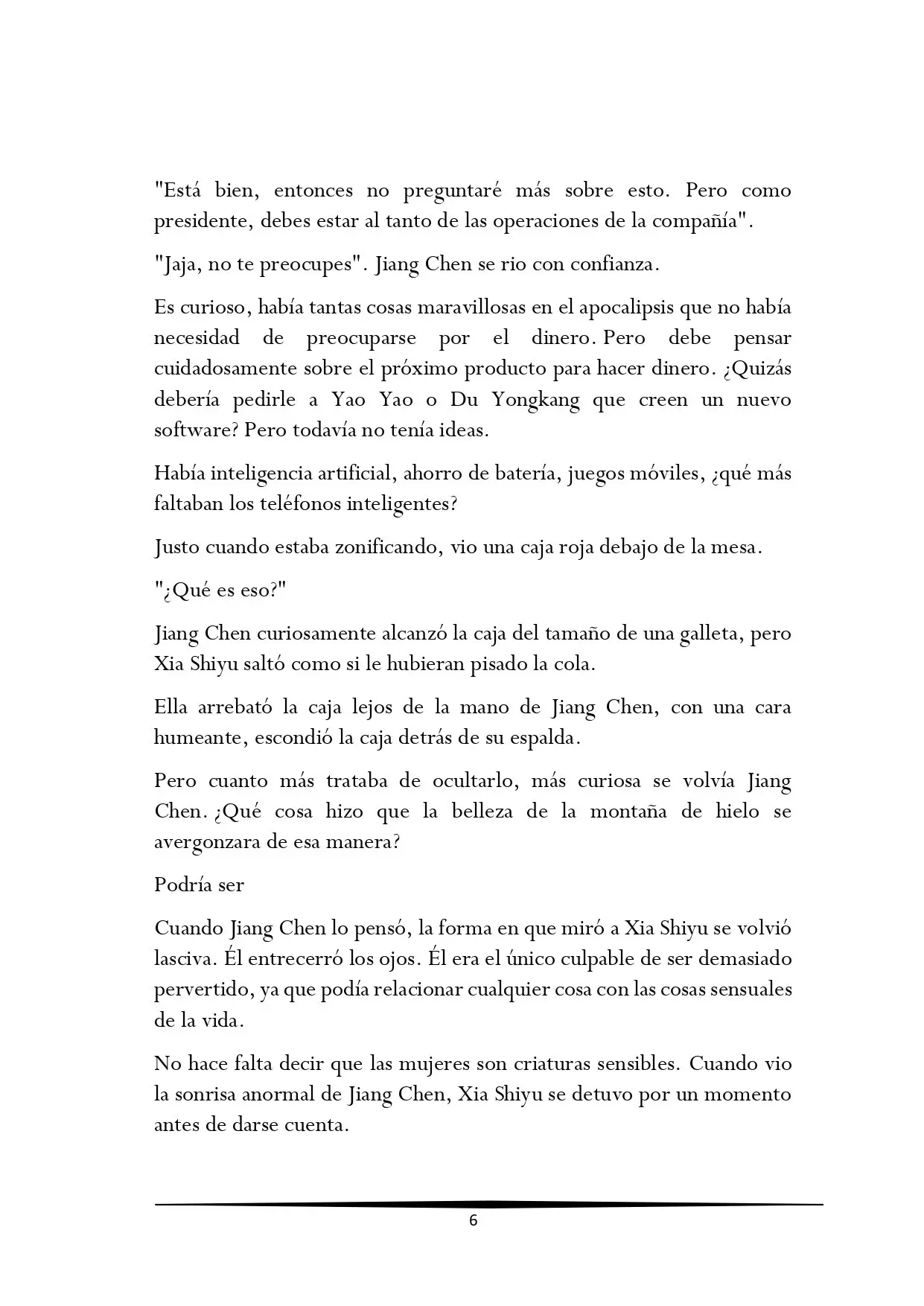 "Está bien, entonces no preguntaré más sobre esto. Pero como presidente, debes estar al tanto de las operaciones de la compañía".

"Jaja, no te preocupes". Jiang Chen se rio con confianza.

Es curioso, había tantas cosas maravillosas en el apocalipsis que no había necesidad de preocuparse por el dinero. Pero debe pensar cuidadosamente sobre el próximo producto para hacer dinero. ¿Quizás debería pedirle a Yao Yao o Du Yongkang que creen un nuevo software? Pero todavía no tenía ideas.

Había inteligencia artificial, ahorro de batería, juegos móviles, ¿qué más faltaban los teléfonos inteligentes?

Justo cuando estaba zonificando, vio una caja roja debajo de la mesa.

"¿Qué es eso?"

Jiang Chen curiosamente alcanzó la caja del tamaño de una galleta, pero Xia Shiyu saltó como si le hubieran pisado la cola.

Ella arrebató la caja lejos de la mano de Jiang Chen, con una cara humeante, escondió la caja detrás de su espalda.

Pero cuanto más trataba de ocultarlo, más curiosa se volvía Jiang Chen. ¿Qué cosa hizo que la belleza de la montaña de hielo se avergonzara de esa manera?

Podría ser

Cuando Jiang Chen lo pensó, la forma en que miró a Xia Shiyu se volvió lasciva. Él entrecerró los ojos. Él era el único culpable de ser demasiado pervertido, ya que podía relacionar cualquier cosa con las cosas sensuales de la vida.

No hace falta decir que las mujeres son criaturas sensibles. Cuando vio la sonrisa anormal de Jiang Chen, Xia Shiyu se detuvo por un momento antes de darse cuenta.

6